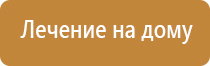 Лечение на дому